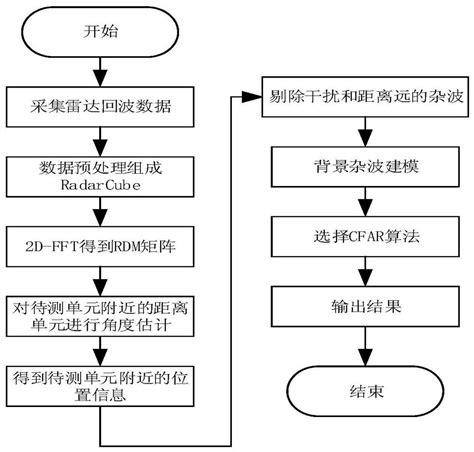 开始

采集雷达回波数据

数据预处理组成 RadarCube

2D-FFT得到RDM矩阵

对待测单元附近的距离单元进行角度估计

得到待测单元附近的位置信息

剔除干扰和距离远的杂波

背景杂波建模

选择CFAR算法

输出结果

结束